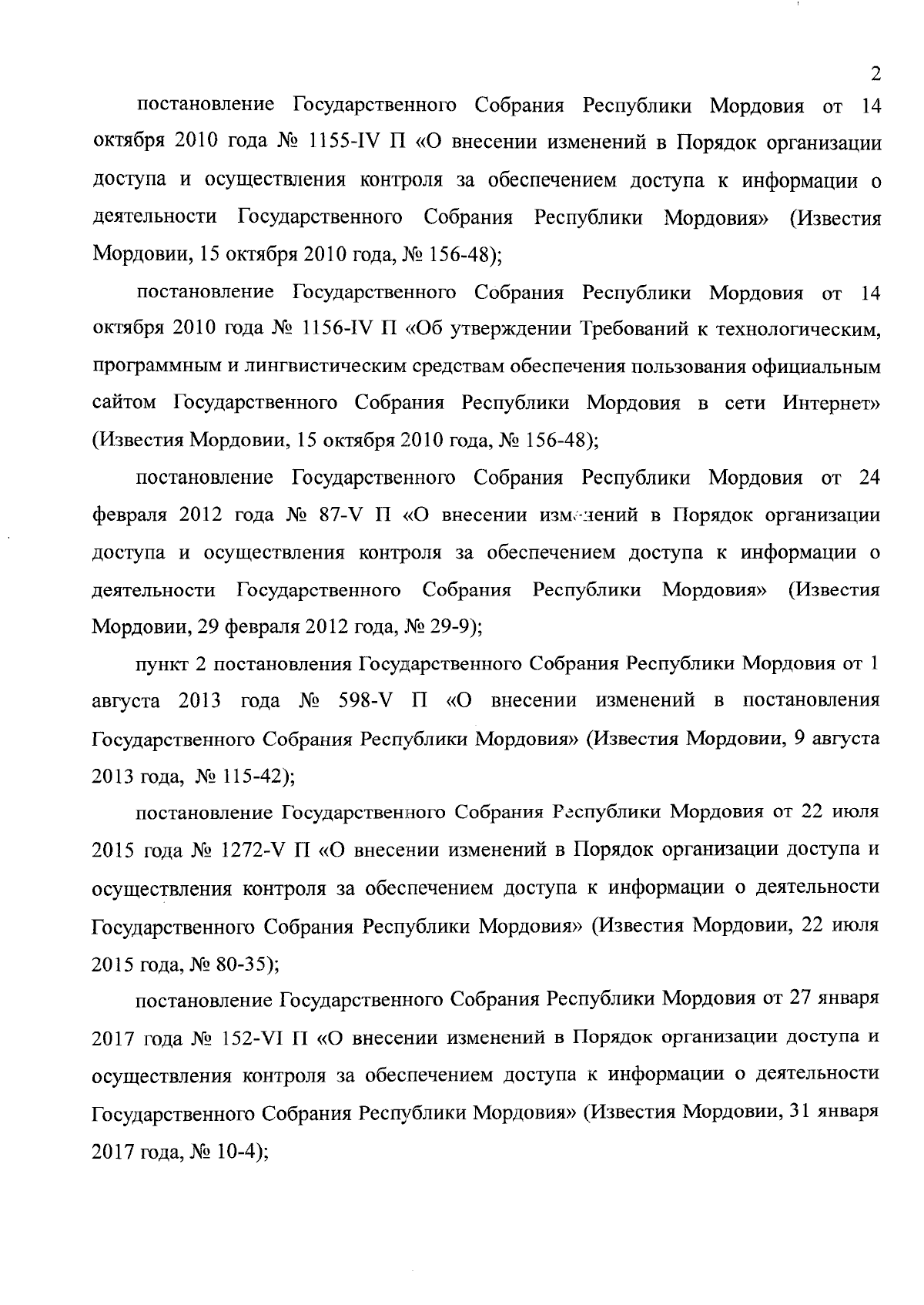 2

постановление Государственного Собрания Республики Мордовия от 14 октября 2010 года № 1155-IV П «О внесении изменений в Порядок организации доступа и осуществления контроля за обеспечением доступа к информации о деятельности Государственного Собрания Республики Мордовия» (Известия Мордовии, 15 октября 2010 года, № 156-48);

постановление Государственного Собрания Республики Мордовия от 14 октября 2010 года № 1156-IV П «Об утверждении Требований к технологическим, программным и лингвистическим средствам обеспечения пользования официальным сайтом Государственного Собрания Республики Мордовия в сети Интернет» (Известия Мордовии, 15 октября 2010 года, № 156-48);

постановление Государственного Собрания Республики Мордовия от 24 февраля 2012 года № 87-V П «О внесении изменений в Порядок организации доступа и осуществления контроля за обеспечением доступа к информации о деятельности Государственного Собрания Республики Мордовия» (Известия Мордовии, 29 февраля 2012 года, № 29-9);

пункт 2 постановления Государственного Собрания Республики Мордовия от 1 августа 2013 года № 598-V П «О внесении изменений в постановления Государственного Собрания Республики Мордовия» (Известия Мордовии, 9 августа 2013 года, № 115-42);

постановление Государственного Собрания Республики Мордовия от 22 июля 2015 года № 1272-V П «О внесении изменений в Порядок организации доступа и осуществления контроля за обеспечением доступа к информации о деятельности Государственного Собрания Республики Мордовия» (Известия Мордовии, 22 июля 2015 года, № 80-35);

постановление Государственного Собрания Республики Мордовия от 27 января 2017 года № 152-VI П «О внесении изменений в Порядок организации доступа и осуществления контроля за обеспечением доступа к информации о деятельности Государственного Собрания Республики Мордовия» (Известия Мордовии, 31 января 2017 года, № 10-4);